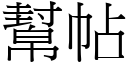 幫帖